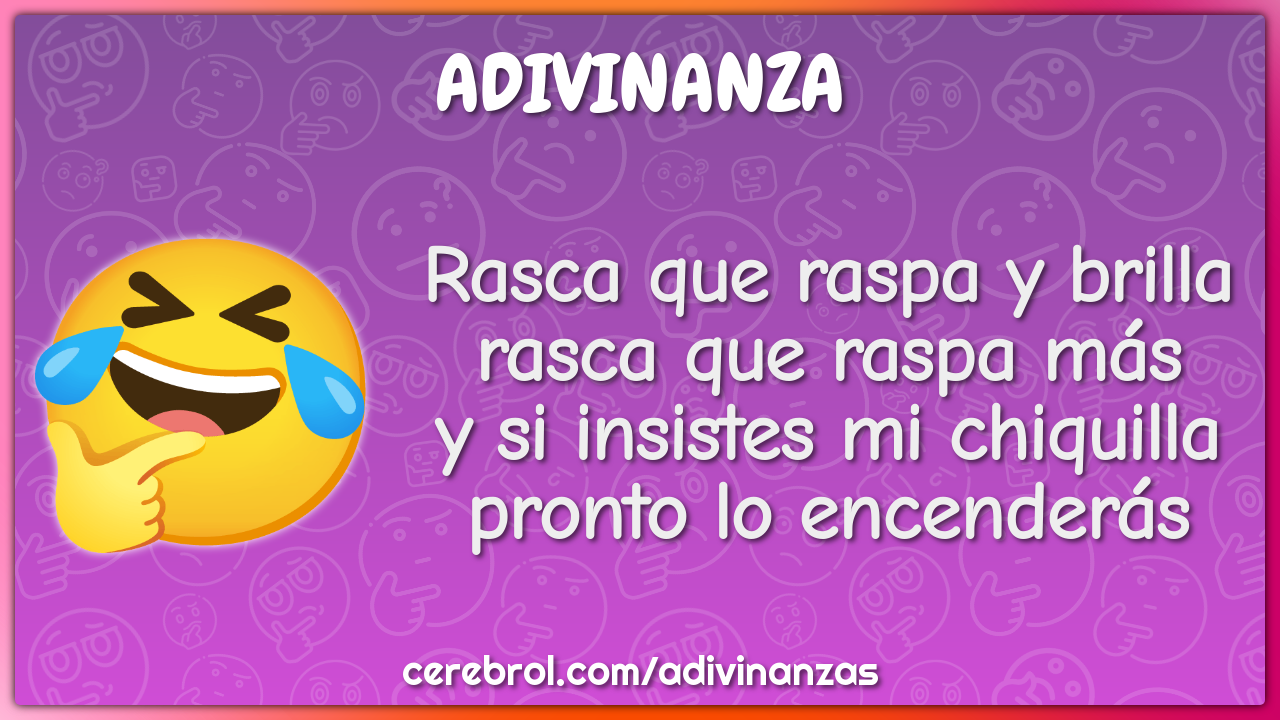 ADIVINANZA

Rasca que raspa y brilla
rasca que raspa más
y si insistes mi chiquilla
pronto lo encenderás

cerebrol.com/adivinanzas